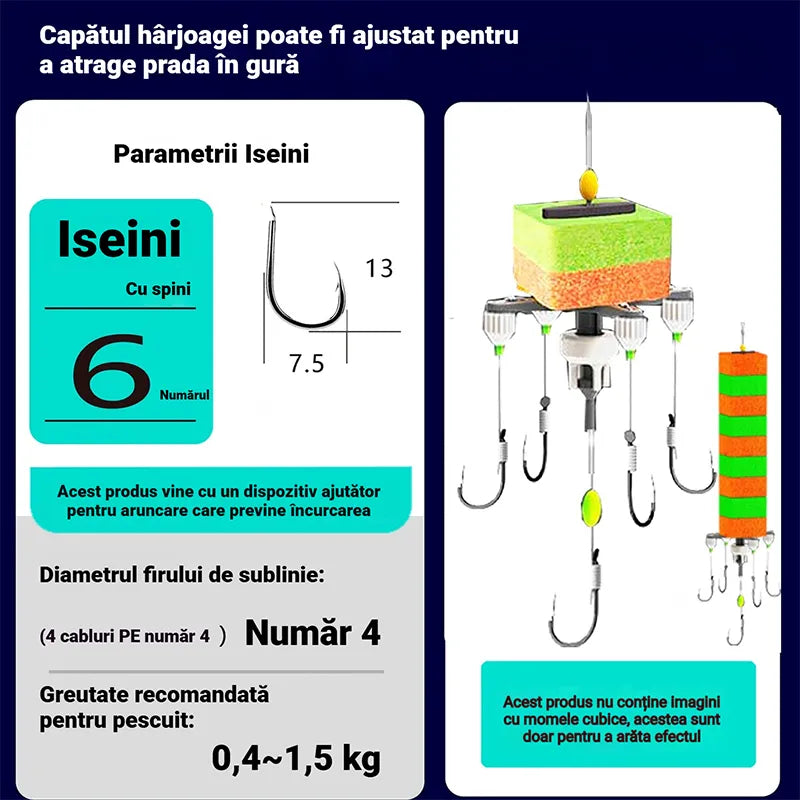 Capătul hârjoagei poate fi ajustat pentru a atrage prada în gură

Parametrii Iseini

Iseini

Cu spini

6

Numărul

13

7.5

Acest produs vine cu un dispozitiv ajutător pentru aruncare care previne încurcarea

Diametrul firului de sublinie:

(4 cabluri PE număr 4 ) Număr 4

Greutate recomandată pentru pescuit:

0,4~1,5 kg

Acest produs nu conține imagini cu momele cubice, acestea sunt doar pentru a arăta efectul